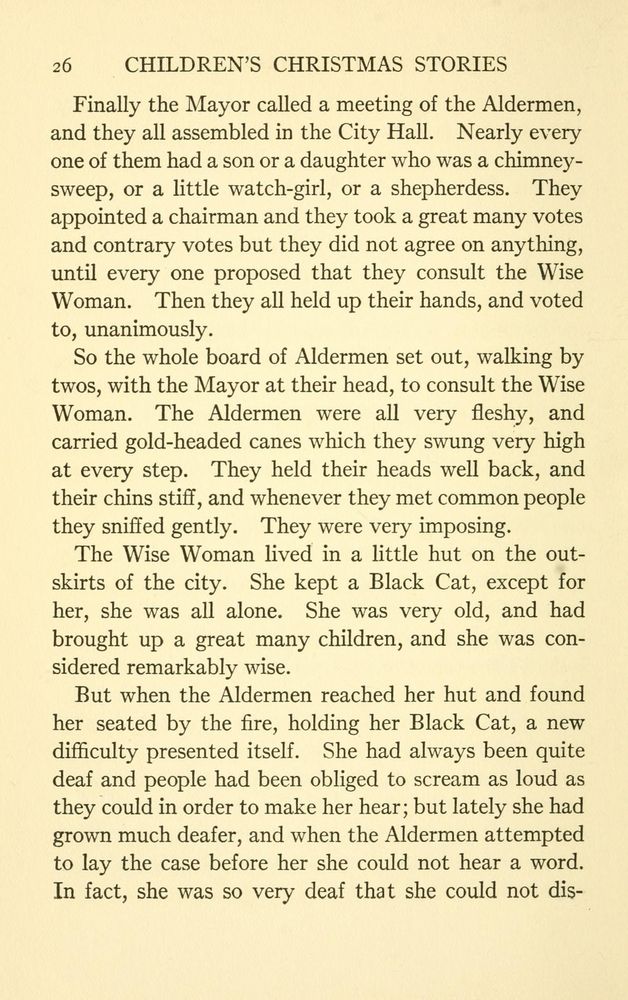 26 CHILDREN'S CHRISTMAS STORIES

Finally the Mayor called a meeting of the Aldermen, and they all assembled in the City Hall. Nearly every one of them had a son or a daughter who was a chimney-sweep, or a little watch-girl, or a shepherdess. They appointed a chairman and they took a great many votes and contrary votes but they did not agree on anything, until every one proposed that they consult the Wise Woman. Then they all held up their hands, and voted to, unanimously.

So the whole board of Aldermen set out, walking by twos, with the Mayor at their head, to consult the Wise Woman. The Aldermen were all very fleshy, and carried gold-headed canes which they swung very high at every step. They held their heads well back, and their chins stiff, and whenever they met common people they sniffed gently. They were very imposing.

The Wise Woman lived in a little hut on the outskirts of the city. She kept a Black Cat, except for her, she was all alone. She was very old, and had brought up a great many children, and she was considered remarkably wise.

But when the Aldermen reached her hut and found her seated by the fire, holding her Black Cat, a new difficulty presented itself. She had always been quite deaf and people had been obliged to scream as loud as they could in order to make her hear; but lately she had grown much deafer, and when the Aldermen attempted to lay the case before her she could not hear a word. In fact, she was so very deaf that she could not dis-